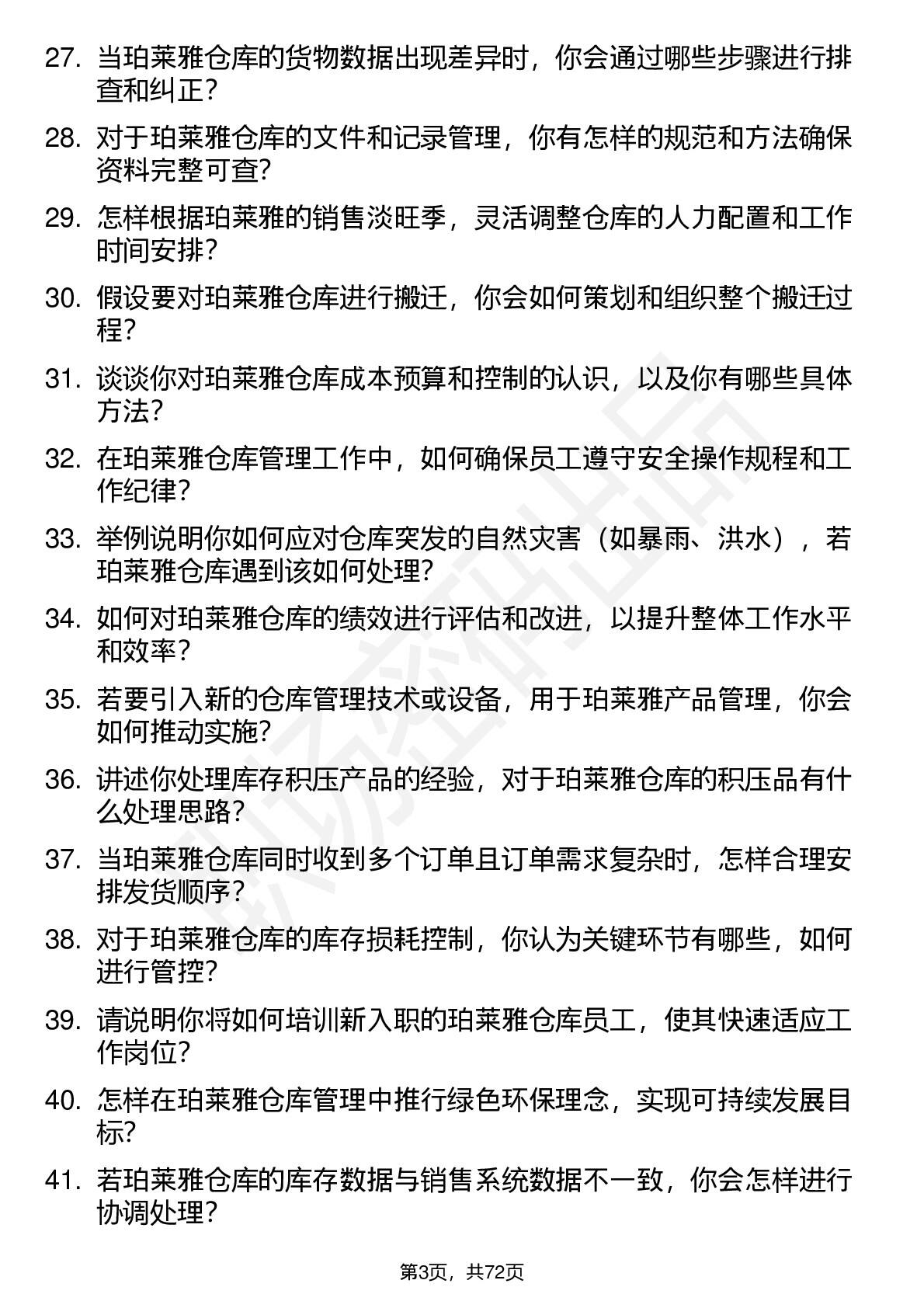 27. 当珀莱雅仓库的货物数据出现差异时，你会通过哪些步骤进行排查和纠正？

28. 对于珀莱雅仓库的文件和记录管理，你有怎样的规范和方法确保资料完整可查？

29. 怎样根据珀莱雅的销售淡旺季，灵活调整仓库的人力配置和工作时间安排？

30. 假设要对珀莱雅仓库进行搬迁，你会如何策划和组织整个搬迁过程？

31. 谈谈你对珀莱雅仓库成本预算和控制的认识，以及你有哪些具体方法？

32. 在珀莱雅仓库管理工作中，如何确保员工遵守安全操作规程和工作纪律？

33. 举例说明你如何应对仓库突发的自然灾害（如暴雨、洪水），若珀莱雅仓库遇到该如何处理？

34. 如何对珀莱雅仓库的绩效进行评估和改进，以提升整体工作水平和效率？

35. 若要引入新的仓库管理技术或设备，用于珀莱雅产品管理，你会如何推动实施？

36. 讲述你处理库存积压产品的经验，对于珀莱雅仓库的积压品有什么处理思路？

37. 当珀莱雅仓库同时收到多个订单且订单需求复杂时，怎样合理安排发货顺序？

38. 对于珀莱雅仓库的库存损耗控制，你认为关键环节有哪些，如何进行管控？

39. 请说明你将如何培训新入职的珀莱雅仓库员工，使其快速适应工作岗位？

40. 怎样在珀莱雅仓库管理中推行绿色环保理念，实现可持续发展目标？

41. 若珀莱雅仓库的库存数据与销售系统数据不一致，你会怎样进行协调处理？

第3页，共72页